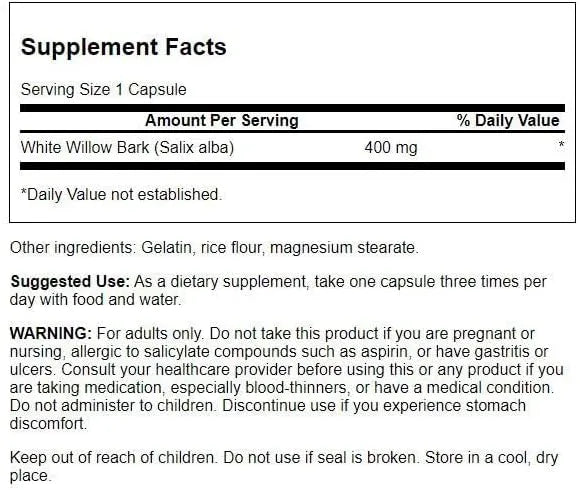 Supplement Facts

Serving Size 1 Capsule

| Amount Per Serving | | % Daily Value |
|---|---|---|
| White Willow Bark (Salix alba) | 400 mg | * |

*Daily Value not established.

Other ingredients: Gelatin, rice flour, magnesium stearate.

Suggested Use: As a dietary supplement, take one capsule three times per day with food and water.

WARNING: For adults only. Do not take this product if you are pregnant or nursing, allergic to salicylate compounds such as aspirin, or have gastritis or ulcers. Consult your healthcare provider before using this or any product if you are taking medication, especially blood-thinners, or have a medical condition. Do not administer to children. Discontinue use if you experience stomach discomfort.

Keep out of reach of children. Do not use if seal is broken. Store in a cool, dry place.